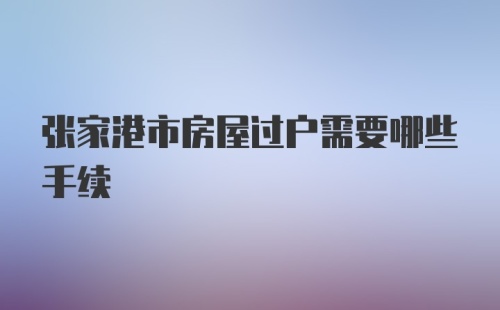 张家港市房屋过户需要哪些手续